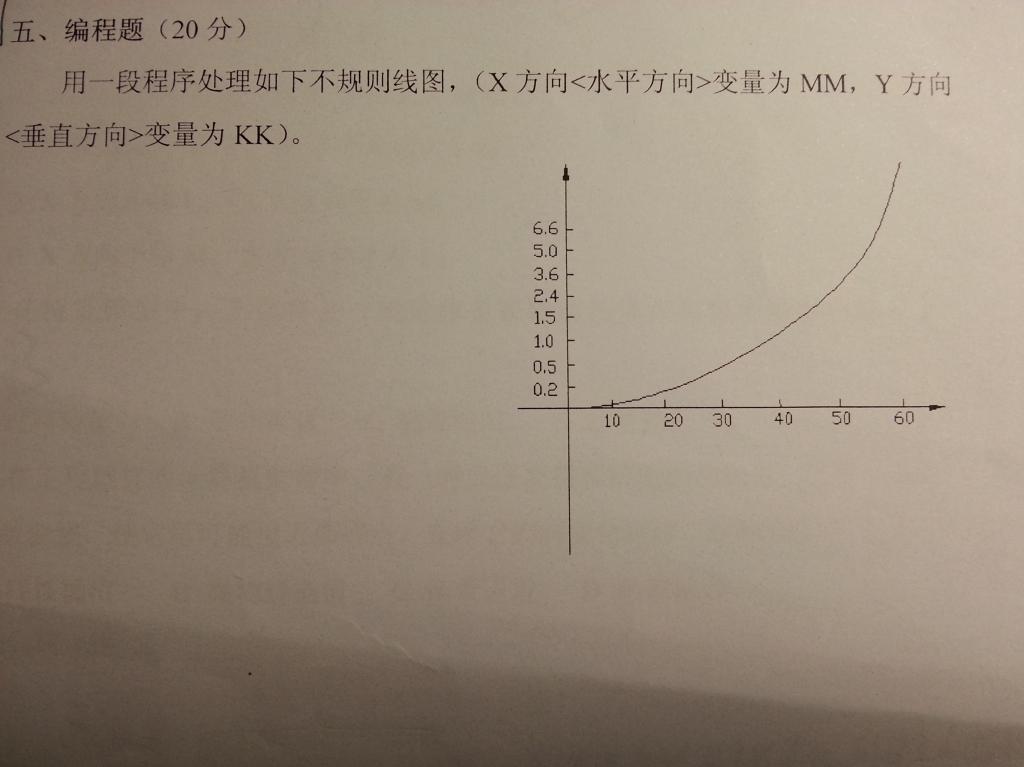 五、编程题(20分)

用一段程序处理如下不规则线图,(X方向<水平方向>变量为MM,Y方向<垂直方向>变量为KK)。

6.6
5.0
3.6
2.4
1.5
1.0
0.5
0.2
10
20
30
40
50
60